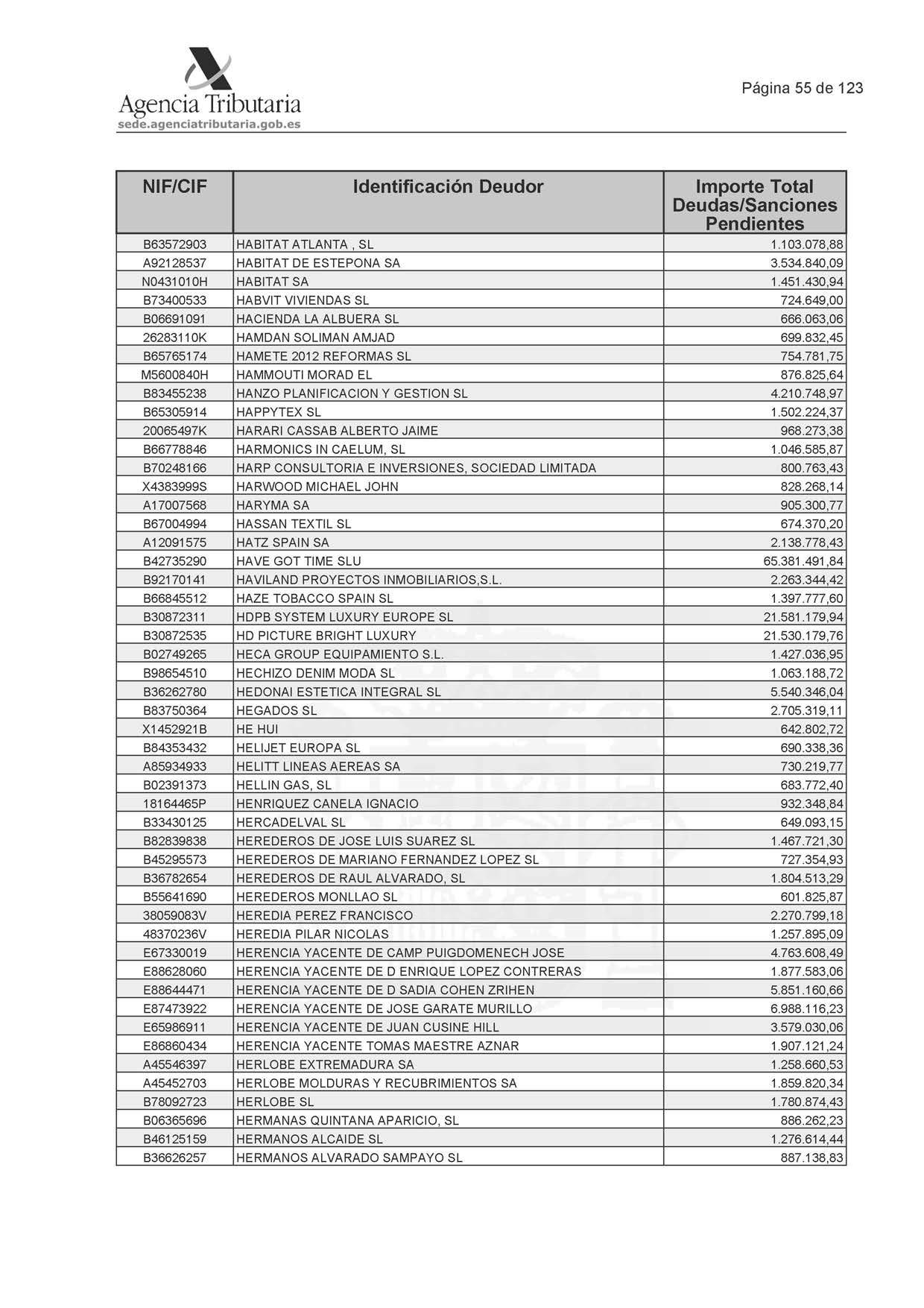 Agencia Tributaria
sede.agenciatributaria.gob.es

Página 55 de 123

| NIF/CIF | Identificación Deudor | Importe Total Deudas/Sanciones Pendientes |
|---|---|---|
| B63572903 | HABITAT ATLANTA , SL | 1.103.078,88 |
| A92128537 | HABITAT DE ESTEPONA SA | 3.534.840,09 |
| N0431010H | HABITAT SA | 1.451.430,94 |
| B73400533 | HABVIT VIVIENDAS SL | 724.649,00 |
| B06691091 | HACIENDA LA ALBUERA SL | 666.063,06 |
| 26283110K | HAMDAN SOLIMAN AMJAD | 699.832,45 |
| B65765174 | HAMETE 2012 REFORMAS SL | 754.781,75 |
| M5600840H | HAMMOUTI MORAD EL | 876.825,64 |
| B83455238 | HANZO PLANIFICACION Y GESTION SL | 4.210.748,97 |
| B65305914 | HAPPYTEX SL | 1.502.224,37 |
| 20065497K | HARARI CASSAB ALBERTO JAIME | 968.273,38 |
| B66778846 | HARMONICS IN CAELUM, SL | 1.046.585,87 |
| B70248166 | HARP CONSULTORIA E INVERSIONES, SOCIEDAD LIMITADA | 800.763,43 |
| X4383999S | HARWOOD MICHAEL JOHN | 828.268,14 |
| A17007568 | HARYMA SA | 905.300,77 |
| B67004994 | HASSAN TEXTIL SL | 674.370,20 |
| A12091575 | HATZ SPAIN SA | 2.138.778,43 |
| B42735290 | HAVE GOT TIME SLU | 65.381.491,84 |
| B92170141 | HAVILAND PROYECTOS INMOBILIARIOS,S.L. | 2.263.344,42 |
| B66845512 | HAZE TOBACCO SPAIN SL | 1.397.777,60 |
| B30872311 | HDPB SYSTEM LUXURY EUROPE SL | 21.581.179,94 |
| B30872535 | HD PICTURE BRIGHT LUXURY | 21.530.179,76 |
| B02749265 | HECA GROUP EQUIPAMIENTO S.L. | 1.427.036,95 |
| B98654510 | HECHIZO DENIM MODA SL | 1.063.188,72 |
| B36262780 | HEDONAI ESTETICA INTEGRAL SL | 5.540.346,04 |
| B83750364 | HEGADOS SL | 2.705.319,11 |
| X1452921B | HE HUI | 642.802,72 |
| B84353432 | HELIJET EUROPA SL | 690.338,36 |
| A85934933 | HELITT LINEAS AEREAS SA | 730.219,77 |
| B02391373 | HELLIN GAS, SL | 683.772,40 |
| 18164465P | HENRIQUEZ CANELA IGNACIO | 932.348,84 |
| B33430125 | HERCADELVAL SL | 649.093,15 |
| B82839838 | HEREDEROS DE JOSE LUIS SUAREZ SL | 1.467.721,30 |
| B45295573 | HEREDEROS DE MARIANO FERNANDEZ LOPEZ SL | 727.354,93 |
| B36782654 | HEREDEROS DE RAUL ALVARADO, SL | 1.804.513,29 |
| B55641690 | HEREDEROS MONLLAO SL | 601.825,87 |
| 38059083V | HEREDIA PEREZ FRANCISCO | 2.270.799,18 |
| 48370236V | HEREDIA PILAR NICOLAS | 1.257.895,09 |
| E67330019 | HERENCIA YACENTE DE CAMP PUIGDOMENECH JOSE | 4.763.608,49 |
| E88628060 | HERENCIA YACENTE DE D ENRIQUE LOPEZ CONTRERAS | 1.877.583,06 |
| E88644471 | HERENCIA YACENTE DE D SADIA COHEN ZRIHEN | 5.851.160,66 |
| E87473922 | HERENCIA YACENTE DE JOSE GARATE MURILLO | 6.988.116,23 |
| E65986911 | HERENCIA YACENTE DE JUAN CUSINE HILL | 3.579.030,06 |
| E86860434 | HERENCIA YACENTE TOMAS MAESTRE AZNAR | 1.907.121,24 |
| A45546397 | HERLOBE EXTREMADURA SA | 1.258.660,53 |
| A45452703 | HERLOBE MOLDURAS Y RECUBRIMIENTOS SA | 1.859.820,34 |
| B78092723 | HERLOBE SL | 1.780.874,43 |
| B06365696 | HERMANAS QUINTANA APARICIO, SL | 886.262,23 |
| B46125159 | HERMANOS ALCAIDE SL | 1.276.614,44 |
| B36626257 | HERMANOS ALVARADO SAMPAYO SL | 887.138,83 |